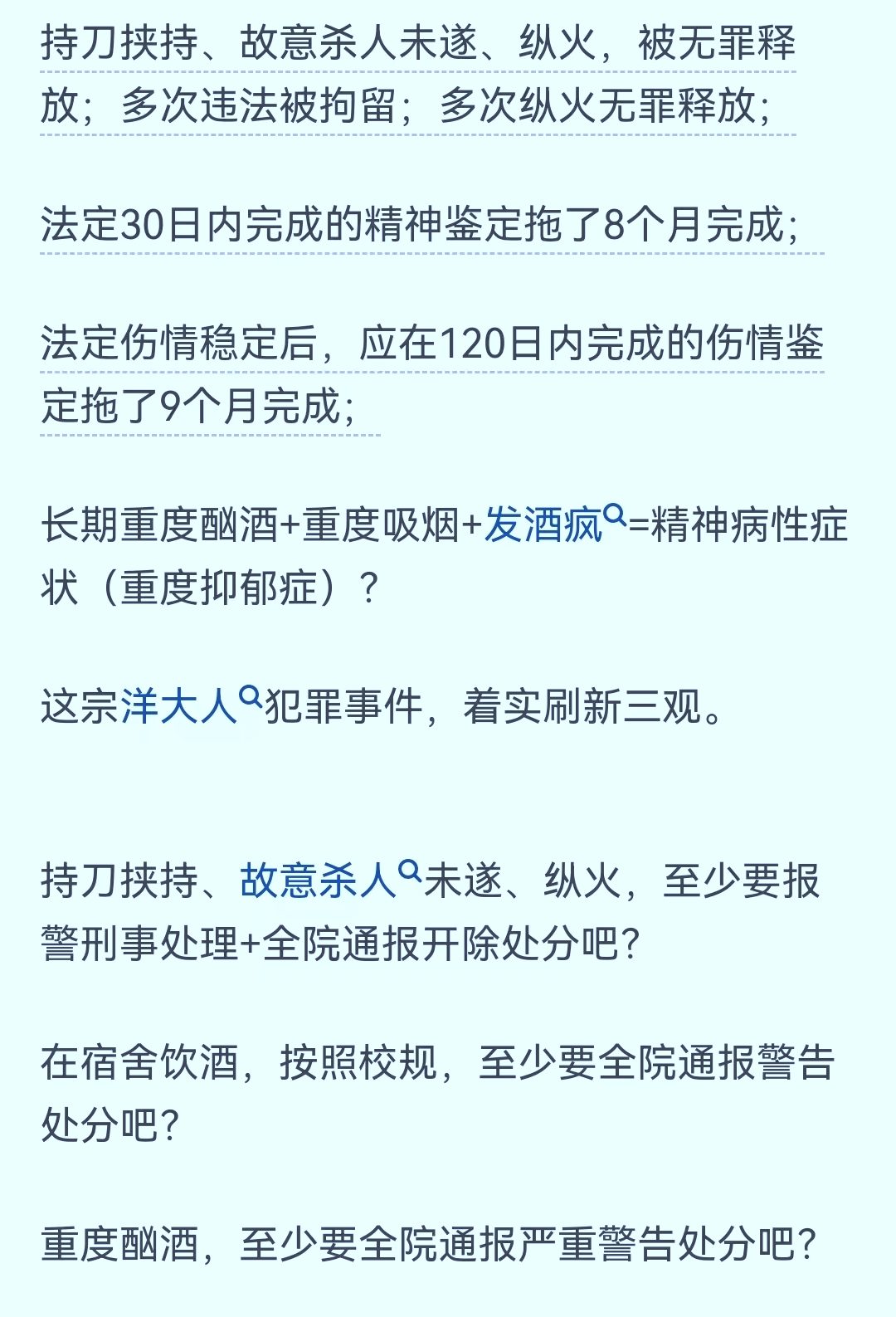 持刀挟持、故意杀人未遂、纵火，被无罪释放；多次违法被拘留；多次纵火无罪释放；

法定30日内完成的精神鉴定拖了8个月完成；

法定伤情稳定后，应在120日内完成的伤情鉴定拖了9个月完成；

长期重度酗酒+重度吸烟+发酒疯=精神病性症状（重度抑郁症）？

这宗洋大人犯罪事件，着实刷新三观。

持刀挟持、故意杀人未遂、纵火，至少要报警刑事处理+全院通报开除处分吧？

在宿舍饮酒，按照校规，至少要全院通报警告处分吧？

重度酗酒，至少要全院通报严重警告处分吧？